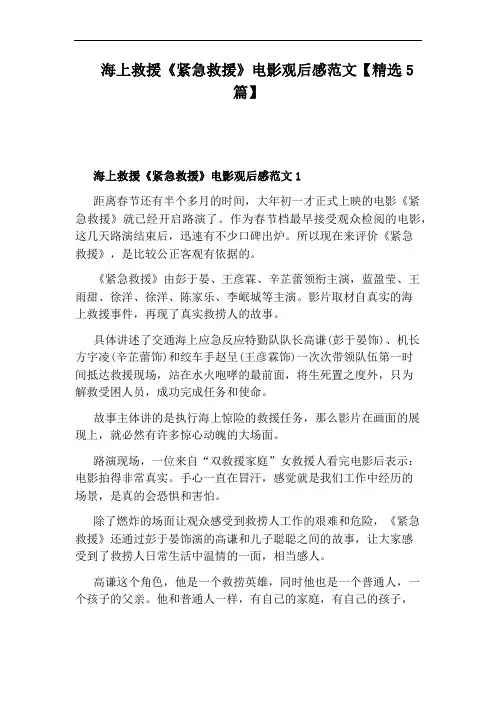 海上救援《紧急救援》电影观后感范文【精选5篇】

海上救援《紧急救援》电影观后感范文1

距离春节还有半个多月的时间，大年初一才正式上映的电影《紧急救援》就已经开启路演了。作为春节档最早接受观众检阅的电影，这几天路演结束后，迅速有不少口碑出炉。所以现在来评价《紧急救援》，是比较公正客观有依据的。

《紧急救援》由彭于晏、王彦霖、辛芷蕾领衔主演，蓝盈莹、王雨甜、徐洋、徐洋、陈家乐、李岷城等主演。影片取材自真实的海上救援事件，再现了真实救捞人的故事。

具体讲述了交通海上应急反应特勤队队长高谦(彭于晏饰)、机长方宇凌(辛芷蕾饰)和绞车手赵呈(王彦霖饰)一次次带领队伍第一时间抵达救援现场，站在水火咆哮的最前面，将生死置之度外，只为解救受困人员，成功完成任务和使命。

故事主体讲的是执行海上惊险的救援任务，那么影片在画面的展现上，就必然有许多惊心动魄的大场面。

路演现场，一位来自“双救援家庭”女救援人看完电影后表示：电影拍得非常真实。手心一直在冒汗，感觉就是我们工作中经历的场景，是真的会恐惧和害怕。

除了燃炸的场面让观众感受到救捞人工作的艰难和危险，《紧急救援》还通过彭于晏饰演的高谦和儿子聪聪之间的故事，让大家感受到了救捞人日常生活中温情的一面，相当感人。

高谦这个角色，他是一个救捞英雄，同时他也是一个普通人，一个孩子的父亲。他和普通人一样，有自己的家庭，有自己的孩子，